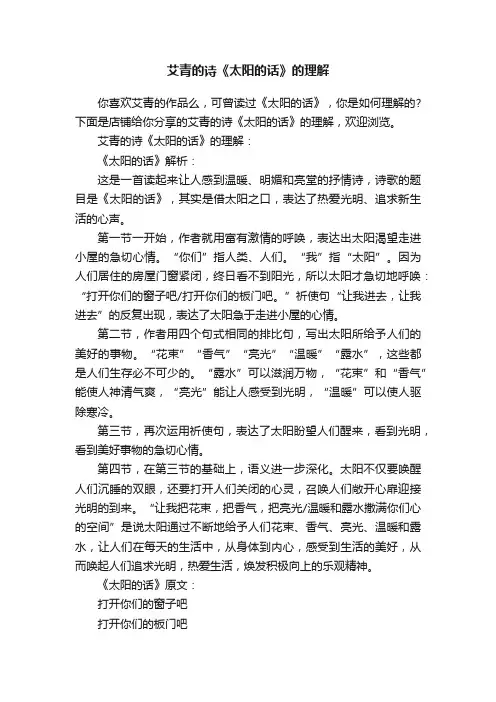 艾青的诗《太阳的话》的理解

你喜欢艾青的作品么，可曾读过《太阳的话》，你是如何理解的？下面是店铺给你分享的艾青的诗《太阳的话》的理解，欢迎浏览。

艾青的诗《太阳的话》的理解：

《太阳的话》解析：

这是一首读起来让人感到温暖、明媚和亮堂的抒情诗，诗歌的题目是《太阳的话》，其实是借太阳之口，表达了热爱光明、追求新生活的心声。

第一节一开始，作者就用富有激情的呼唤，表达出太阳渴望走进小屋的急切心情。“你们”指人类、人们。“我”指“太阳”。因为人们居住的房屋门窗紧闭，终日看不到阳光，所以太阳才急切地呼唤：“打开你们的窗子吧/打开你们的板门吧。”祈使句“让我进去，让我进去”的反复出现，表达了太阳急于走进小屋的心情。

第二节，作者用四个句式相同的排比句，写出太阳所给予人们的美好的事物。“花束”“香气”“亮光”“温暖”“露水”，这些都是人们生存必不可少的。“露水”可以滋润万物，“花束”和“香气”能使人神清气爽，“亮光”能让人感受到光明，“温暖”可以使人驱除寒冷。

第三节，再次运用祈使句，表达了太阳盼望人们醒来，看到光明，看到美好事物的急切心情。

第四节，在第三节的基础上，语义进一步深化。太阳不仅要唤醒人们沉睡的双眼，还要打开人们关闭的心灵，召唤人们敞开心扉迎接光明的到来。“让我把花束，把香气，把亮光/温暖和露水撒满你们心的空间”是说太阳通过不断地给予人们花束、香气、亮光、温暖和露水，让人们在每天的生活中，从身体到内心，感受到生活的美好，从而唤起人们追求光明，热爱生活，焕发积极向上的乐观精神。

《太阳的话》原文：

打开你们的窗子吧

打开你们的板门吧